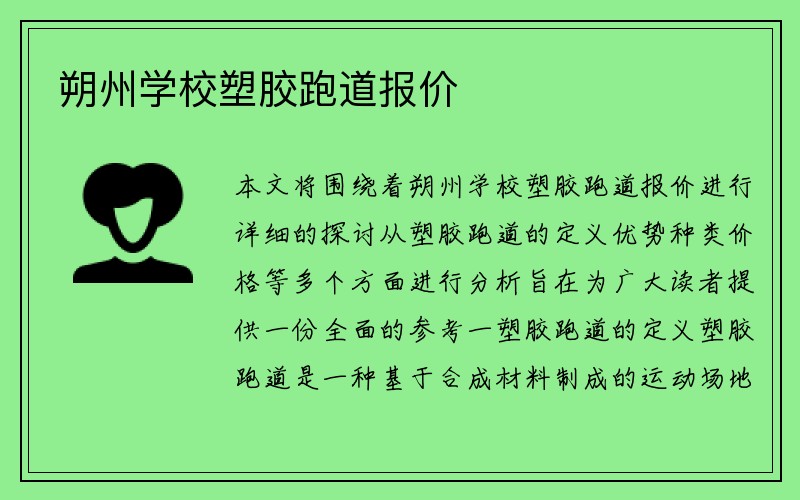 朔州学校塑胶跑道报价

本文将围绕着朔州学校塑胶跑道报价进行详细的探讨从塑胶跑道的定义优势种类价格等多个方面进行分析旨在为广大读者提供一份全面的参考一塑胶跑道的定义塑胶跑道是一种基于合成材料制成的运动场地